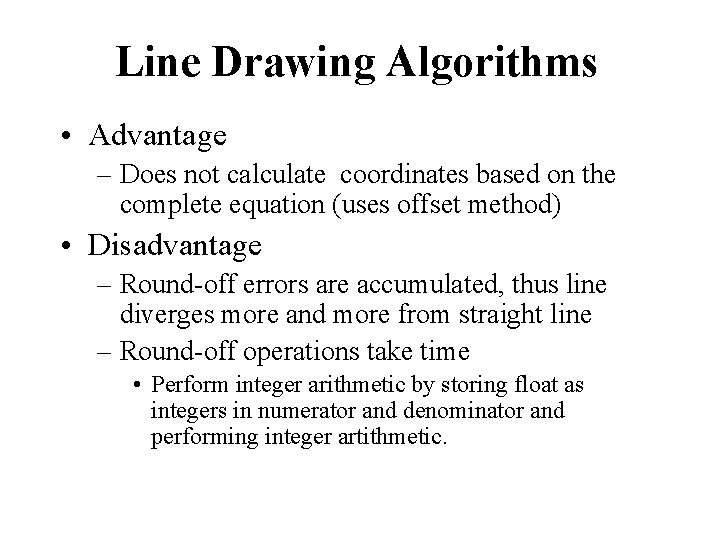 Line Drawing Algorithms

• Advantage
– Does not calculate coordinates based on the complete equation (uses offset method)

• Disadvantage
– Round-off errors are accumulated, thus line diverges more and more from straight line
– Round-off operations take time
• Perform integer arithmetic by storing float as integers in numerator and denominator and performing integer artithmetic.